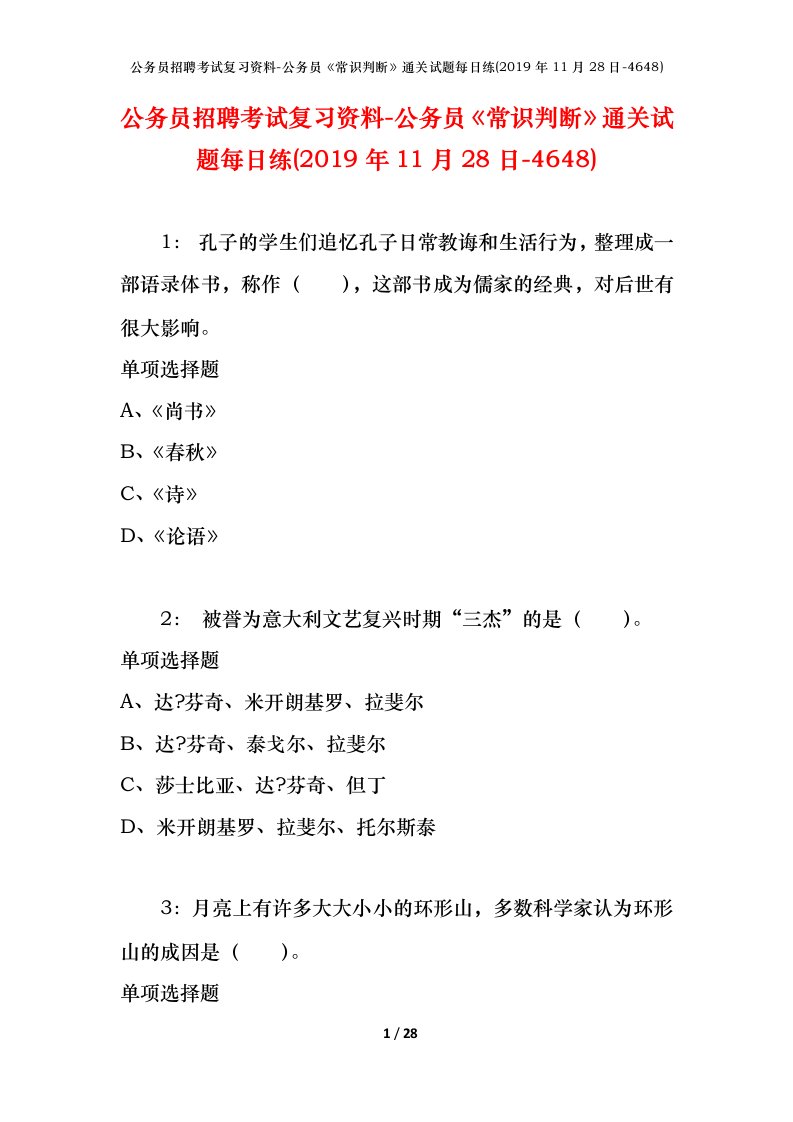 公务员招聘考试复习资料-公务员《常识判断》通关试题每日练(2019 年 11 月 28 日-4648)

公务员招聘考试复习资料-公务员《常识判断》通关试题每日练(2019 年 11 月 28 日-4648)

1： 孔子的学生们追忆孔子日常教诲和生活行为，整理成一部语录体书，称作（ ），这部书成为儒家的经典，对后世有很大影响。

单项选择题

A、《尚书》

B、《春秋》

C、《诗》

D、《论语》

2： 被誉为意大利文艺复兴时期“三杰”的是（ ）。

单项选择题

A、达?芬奇、米开朗基罗、拉斐尔

B、达?芬奇、泰戈尔、拉斐尔

C、莎士比亚、达?芬奇、但丁

D、米开朗基罗、拉斐尔、托尔斯泰

3：月亮上有许多大大小小的环形山，多数科学家认为环形山的成因是（ ）。

单项选择题

1 / 28